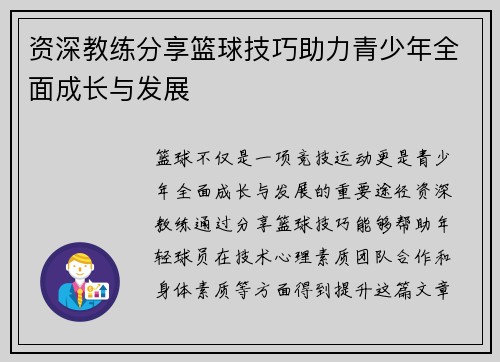 资深教练分享篮球技巧助力青少年全面成长与发展

篮球不仅是一项竞技运动更是青少年全面成长与发展的重要途径资深教练通过分享篮球技巧能够帮助年轻球员在技术心理素质团队合作和身体素质等方面得到提升这篇文章